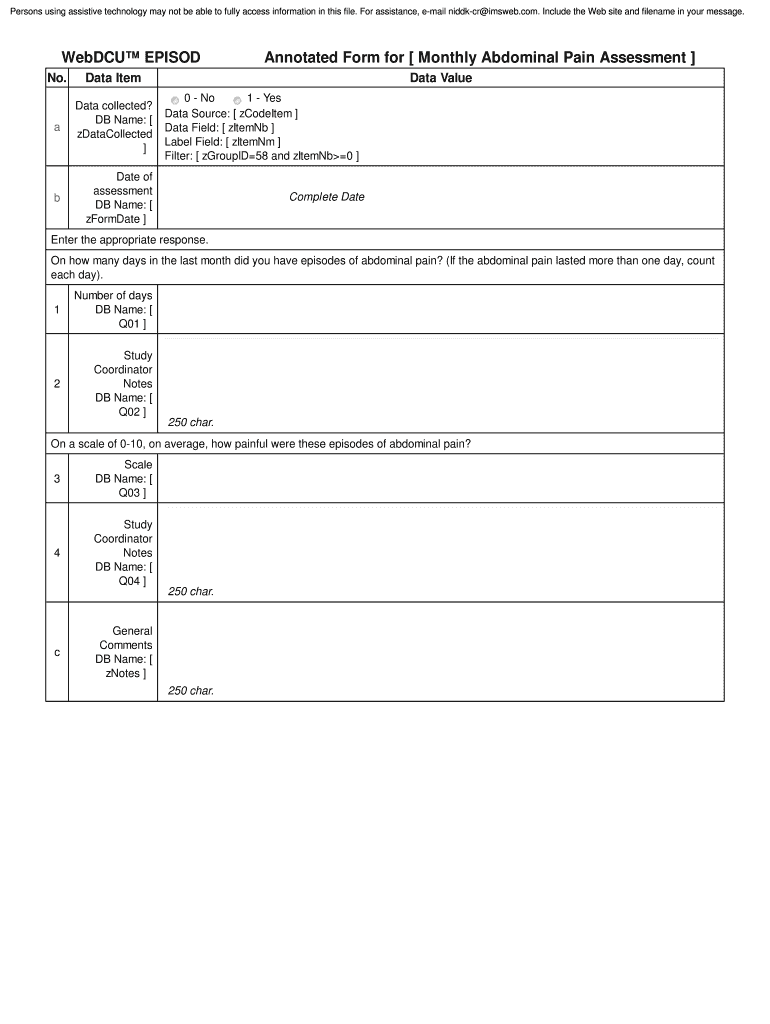 Persons using assistive technology may not be able to fully access information in this file. For assistance, e-mail niddk-cr@imsweb.com. Include the Web site and filename in your message.

WebDCU™ EPISOD

Annotated Form for [ Monthly Abdominal Pain Assessment ]

| No. | Data Item | Data Value |
|---|---|---|
| a | Data collected? DB Name: [ zDataCollected ] | 0 - No 1 - Yes Data Source: [ zCodeItem ] Data Field: [ zItemNb ] Label Field: [ zItemNm ] Filter: [ zGroupID=58 and zItemNb>=0 ] |
| b | Date of assessment DB Name: [ zFormDate ] | Complete Date |
| Enter the appropriate response. | | |
| On how many days in the last month did you have episodes of abdominal pain? (If the abdominal pain lasted more than one day, count each day). | | |
| 1 | Number of days DB Name: [ Q01 ] | |
| 2 | Study Coordinator Notes DB Name: [ Q02 ] | 250 char. |
| On a scale of 0-10, on average, how painful were these episodes of abdominal pain? | | |
| 3 | Scale DB Name: [ Q03 ] | |
| 4 | Study Coordinator Notes DB Name: [ Q04 ] | 250 char. |
| c | General Comments DB Name: [ zNotes ] | 250 char. |